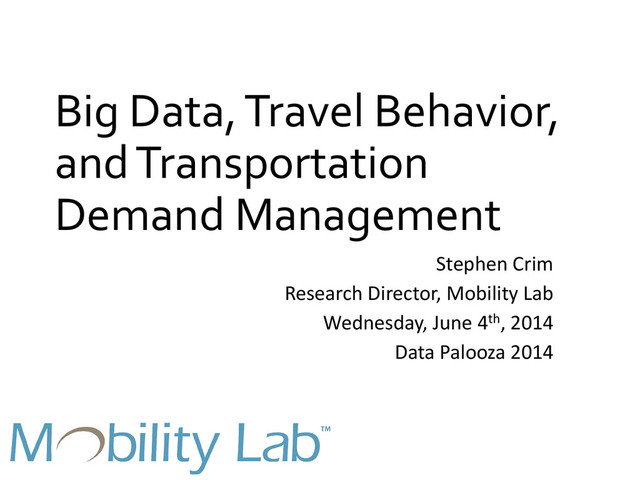 Big Data, Travel Behavior, and Transportation Demand Management

Stephen Crim
Research Director, Mobility Lab
Wednesday, June 4th, 2014
Data Palooza 2014

Mobility Lab™